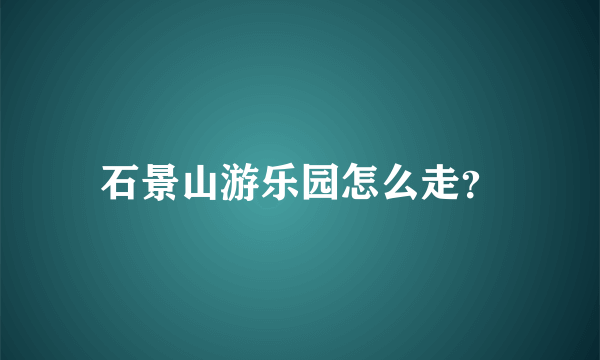 石景山游乐园怎么走?